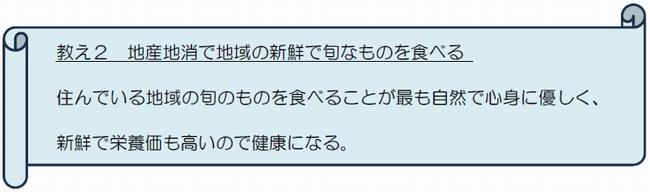 教え２　地産地消で地域の新鮮で旬なものを食べる

住んでいる地域の旬のものを食べることが最も自然で心身に優しく、新鮮で栄養価も高いので健康になる。